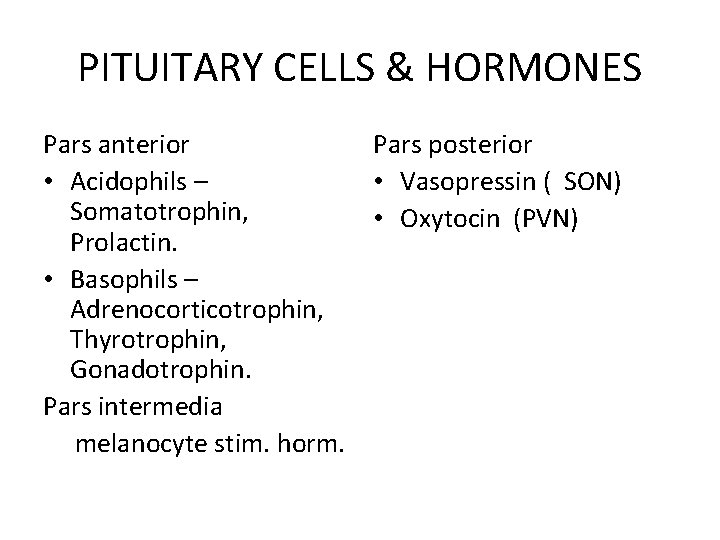 PITUITARY CELLS & HORMONES

Pars anterior

• Acidophils – Somatotrophin, Prolactin.
• Basophils – Adrenocorticotrophin, Thyrotrophin, Gonadotrophin.

Pars intermedia

melanocyte stim. horm.

Pars posterior

• Vasopressin ( SON)
• Oxytocin (PVN)